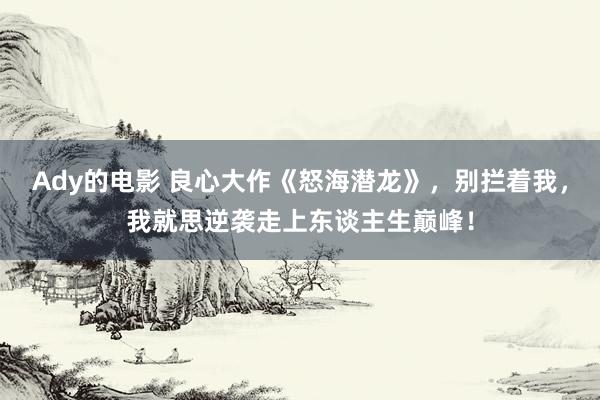 Ady的电影 良心大作《怒海潜龙》，别拦着我，我就思逆袭走上东谈主生巅峰！